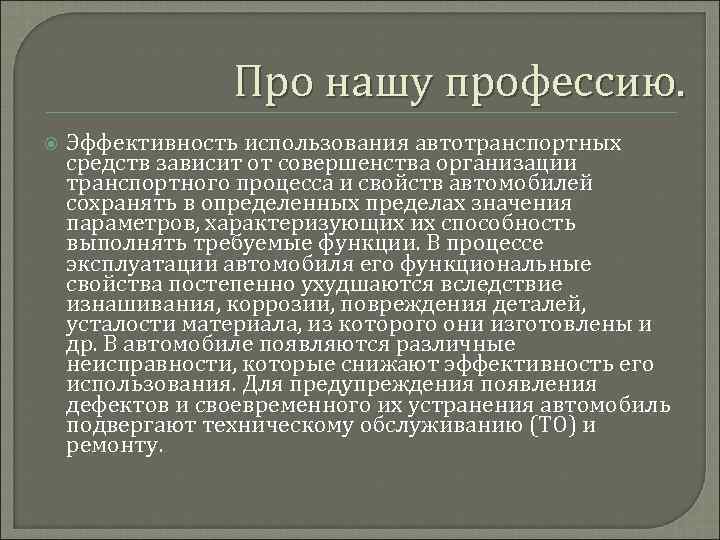 Про нашу профессию.

Эффективность использования автотранспортных средств зависит от совершенства организации транспортного процесса и свойств автомобилей сохранять в определенных пределах значения параметров, характеризующих их способность выполнять требуемые функции. В процессе эксплуатации автомобиля его функциональные свойства постепенно ухудшаются вследствие изнашивания, коррозии, повреждения деталей, усталости материала, из которого они изготовлены и др. В автомобиле появляются различные неисправности, которые снижают эффективность его использования. Для предупреждения появления дефектов и своевременного их устранения автомобиль подвергают техническому обслуживанию (ТО) и ремонту.